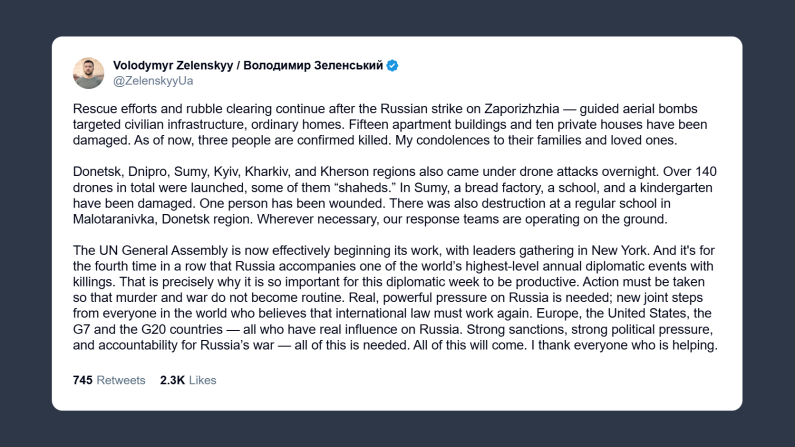 Volodymyr Zelenskyy / Володимир Зеленський
@ZelenskyyUa

Rescue efforts and rubble clearing continue after the Russian strike on Zaporizhzhia — guided aerial bombs targeted civilian infrastructure, ordinary homes. Fifteen apartment buildings and ten private houses have been damaged. As of now, three people are confirmed killed. My condolences to their families and loved ones.

Donetsk, Dnipro, Sumy, Kyiv, Kharkiv, and Kherson regions also came under drone attacks overnight. Over 140 drones in total were launched, some of them "shaheds." In Sumy, a bread factory, a school, and a kindergarten have been damaged. One person has been wounded. There was also destruction at a regular school in Malotaranivka, Donetsk region. Wherever necessary, our response teams are operating on the ground.

The UN General Assembly is now effectively beginning its work, with leaders gathering in New York. And it's for the fourth time in a row that Russia accompanies one of the world's highest-level annual diplomatic events with killings. That is precisely why it is so important for this diplomatic week to be productive. Action must be taken so that murder and war do not become routine. Real, powerful pressure on Russia is needed; new joint steps from everyone in the world who believes that international law must work again. Europe, the United States, the G7 and the G20 countries — all who have real influence on Russia. Strong sanctions, strong political pressure, and accountability for Russia's war — all of this is needed. All of this will come. I thank everyone who is helping.

745 Retweets 2.3K Likes